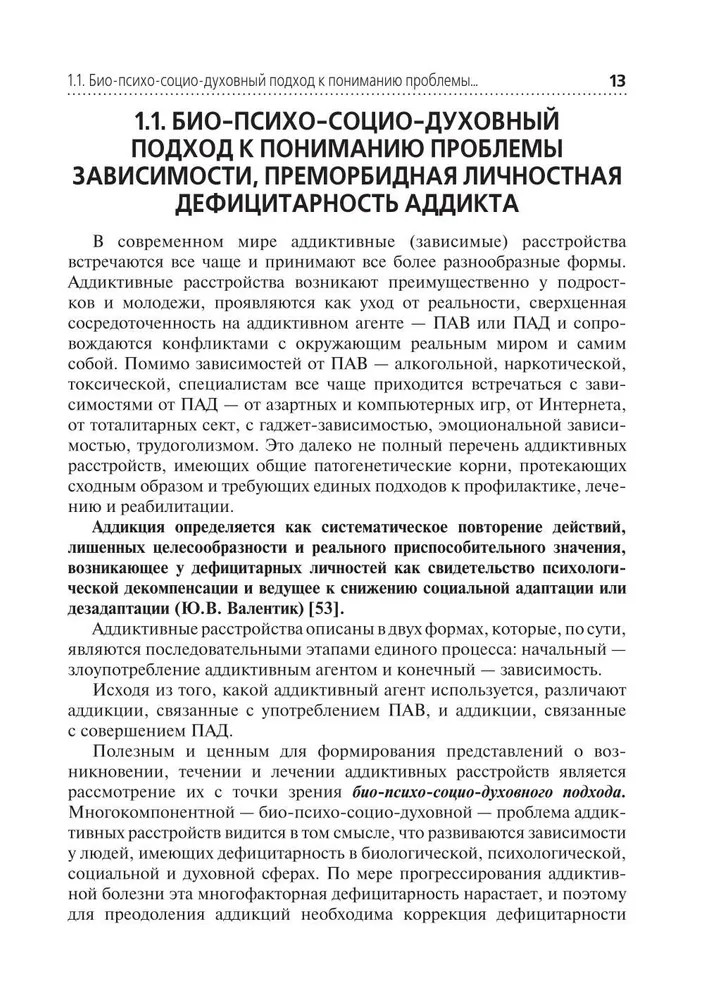 1.1. Био-психо-социо-духовный подход к пониманию проблемы... 13

1.1. БИО-ПСИХО-СОЦИО-ДУХОВНЫЙ ПОДХОД К ПОНИМАНИЮ ПРОБЛЕМЫ ЗАВИСИМОСТИ, ПРЕМОРБИДНАЯ ЛИЧНОСТНАЯ ДЕФИЦИТАРНОСТЬ АДДИКТА

В современном мире аддиктивные (зависимые) расстройства встречаются все чаще и принимают все более разнообразные формы. Аддиктивные расстройства возникают преимущественно у подростков и молодежи, проявляются как уход от реальности, сверхценная сосредоточенность на аддиктивном агенте — ПАВ или ПАД и сопровождаются конфликтами с окружающим реальным миром и самим собой. Помимо зависимостей от ПАВ — алкогольной, наркотической, токсической, специалистам все чаще приходится встречаться с зависимостями от ПАД — от азартных и компьютерных игр, от Интернета, от тоталитарных сект, с гаджет-зависимостью, эмоциональной зависимостью, трудоголизмом. Это далеко не полный перечень аддиктивных расстройств, имеющих общие патогенетические корни, протекающих сходным образом и требующих единых подходов к профилактике, лечению и реабилитации.

Аддикция определяется как систематическое повторение действий, лишенных целесообразности и реального приспособительного значения, возникающее у дефицитарных личностей как свидетельство психологической декомпенсации и ведущее к снижению социальной адаптации или дезадаптации (Ю.В. Валентик) [53].

Аддиктивные расстройства описаны в двух формах, которые, по сути, являются последовательными этапами единого процесса: начальный — злоупотребление аддиктивным агентом и конечный — зависимость.

Исходя из того, какой аддиктивный агент используется, различают аддикции, связанные с употреблением ПАВ, и аддикции, связанные с совершением ПАД.

Полезным и ценным для формирования представлений о возникновении, течении и лечении аддиктивных расстройств является рассмотрение их с точки зрения био-психо-социо-духовного подхода. Многокомпонентной — био-психо-социо-духовной — проблема аддиктивных расстройств видится в том смысле, что развиваются зависимости у людей, имеющих дефицитарность в биологической, психологической, социальной и духовной сферах. По мере прогрессирования аддиктивной болезни эта многофакторная дефицитарность нарастает, и поэтому для преодоления аддикций необходима коррекция дефицитарности